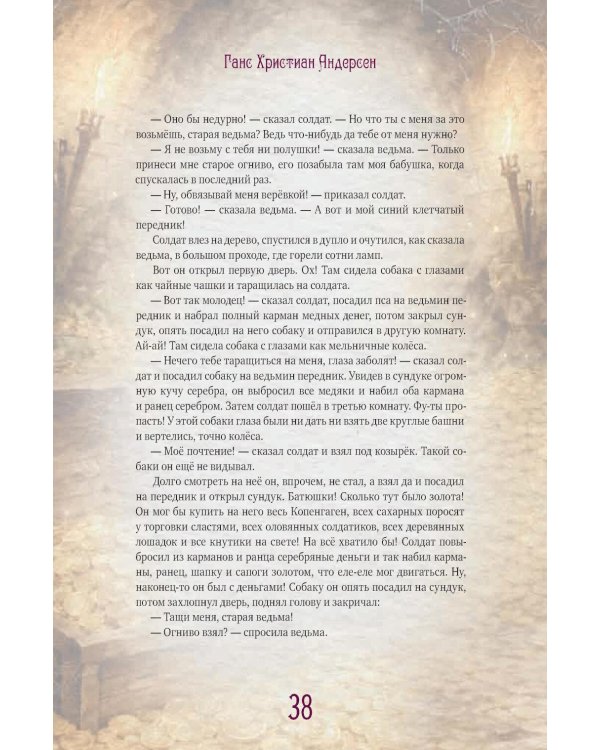 Ганс Христиан Андерсен

— Оно бы недурно! — сказал солдат. — Но что ты с меня за это возьмёшь, старая ведьма? Ведь что-нибудь да тебе от меня нужно?

— Я не возьму с тебя ни полушки! — сказала ведьма. — Только принеси мне старое огниво, его позабыла там моя бабушка, когда спускалась в последний раз.

— Ну, обвязывай меня верёвкой! — приказал солдат.

— Готово! — сказала ведьма. — А вот и мой синий клетчатый передник!

Солдат влез на дерево, спустился в дупло и очутился, как сказала ведьма, в большом проходе, где горели сотни ламп.

Вот он открыл первую дверь. Ох! Там сидела собака с глазами как чайные чашки и таращилась на солдата.

— Вот так молодец! — сказал солдат, посадил пса на ведьмин передник и набрал полный карман медных денег, потом закрыл сундук, опять посадил на него собаку и отправился в другую комнату. Ай-ай! Там сидела собака с глазами как мельничные колёса.

— Нечего тебе таращиться на меня, глаза заболят! — сказал солдат и посадил собаку на ведьмин передник. Увидев в сундуке огромную кучу серебра, он выбросил все медяки и набил оба кармана и ранец серебром. Затем солдат пошёл в третью комнату. Фу-ты пропасть! У этой собаки глаза были ни дать ни взять две круглые башни и вертелись, точно колёса.

— Моё почтение! — сказал солдат и взял под козырёк. Такой собаки он ещё не видывал.

Долго смотреть на неё он, впрочем, не стал, а взял да и посадил на передник и открыл сундук. Батюшки! Сколько тут было золота! Он мог бы купить на него весь Копенгаген, всех сахарных поросят у торговки сластями, всех оловянных солдатиков, всех деревянных лошадок и все кнутики на свете! На всё хватило бы! Солдат повыбросил из карманов и ранца серебряные деньги и так набил карманы, ранец, шапку и сапоги золотом, что еле-еле мог двигаться. Ну, наконец-то он был с деньгами! Собаку он опять посадил на сундук, потом захлопнул дверь, поднял голову и закричал:

— Тащи меня, старая ведьма!

— Огниво взял? — спросила ведьма.

38